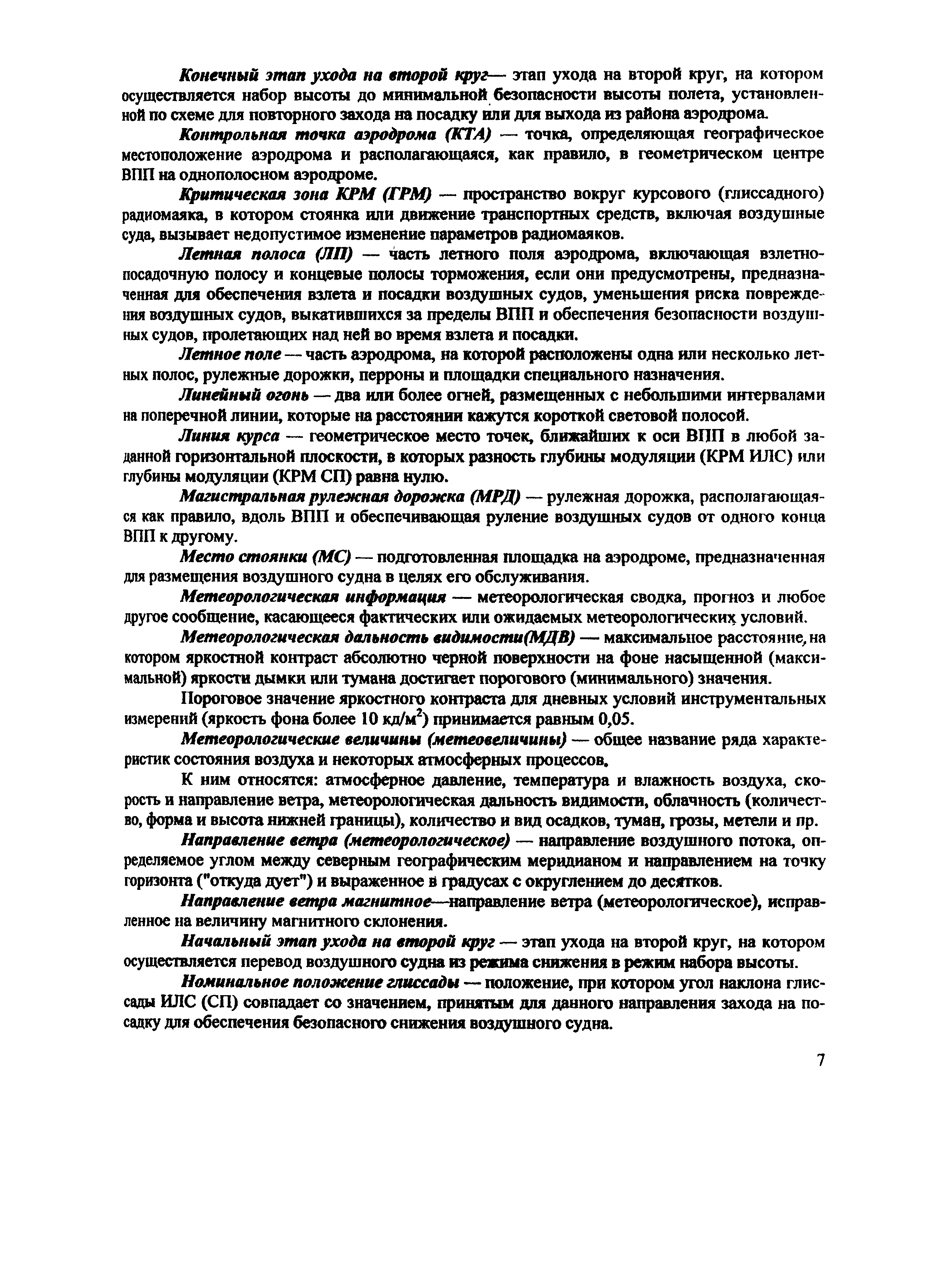 Конечный этап ухода на второй круг— этап ухода на второй круг, на котором осуществляется набор высоты до минимальной безопасности высоты полета, установленной по схеме для повторного захода на посадку или для выхода из района аэродрома.

Контрольная точка аэродрома (КТА) — точка, определяющая географическое местоположение аэродрома и располагающаяся, как правило, в геометрическом центре ВПП на однополосном аэродроме.

Критическая зона КРМ (ГРМ) — пространство вокруг курсового (глиссадного) радиомаяка, в котором стоянка или движение транспортных средств, включая воздушные суда, вызывает недопустимое изменение параметров радиомаяков.

Летная полоса (ЛП) — часть летного поля аэродрома, включающая взлетно-посадочную полосу и концевые полосы торможения, если они предусмотрены, предназначенная для обеспечения взлета и посадки воздушных судов, уменьшения риска повреждения воздушных судов, выкатившихся за пределы ВПП и обеспечения безопасности воздушных судов, пролетающих над ней во время взлета и посадки.

Летное поле — часть аэродрома, на которой расположены одна или несколько летных полос, рулежные дорожки, перроны и площадки специального назначения.

Линейный огонь — два или более огней, размещенных с небольшими интервалами на поперечной линии, которые на расстоянии кажутся короткой световой полосой.

Линия курса — геометрическое место точек, ближайших к оси ВПП в любой заданной горизонтальной плоскости, в которых разность глубины модуляции (КРМ ИЛС) или глубины модуляции (КРМ СП) равна нулю.

Магистральная рулежная дорожка (МРД) — рулежная дорожка, располагающаяся как правило, вдоль ВПП и обеспечивающая руление воздушных судов от одного конца ВПП к другому.

Место стоянки (МС) — подготовленная площадка на аэродроме, предназначенная для размещения воздушного судна в целях его обслуживания.

Метеорологическая информация — метеорологическая сводка, прогноз и любое другое сообщение, касающееся фактических или ожидаемых метеорологических условий.

Метеорологическая дальность видимости(МДВ) — максимальное расстояние, на котором яркостной контраст абсолютно черной поверхности на фоне насыщенной (максимальной) яркости дымки или тумана достигает порогового (минимального) значения.

Пороговое значение яркостного контраста для дневных условий инструментальных измерений (яркость фона более 10 кд/м$^2$) принимается равным 0,05.

Метеорологические величины (метеовеличины) — общее название ряда характеристик состояния воздуха и некоторых атмосферных процессов.

К ним относятся: атмосферное давление, температура и влажность воздуха, скорость и направление ветра, метеорологическая дальность видимости, облачность (количество, форма и высота нижней границы), количество и вид осадков, туман, грозы, метели и пр.

Направление ветра (метеорологическое) — направление воздушного потока, определяемое углом между северным географическим меридианом и направлением на точку горизонта ("откуда дует") и выраженное в градусах с округлением до десятков.

Направление ветра магнитное—направление ветра (метеорологическое), исправленное на величину магнитного склонения.

Начальный этап ухода на второй круг — этап ухода на второй круг, на котором осуществляется перевод воздушного судна из режима снижения в режим набора высоты.

Номинальное положение глиссады — положение, при котором угол наклона глиссады ИЛС (СП) совпадает со значением, принятым для данного направления захода на посадку для обеспечения безопасного снижения воздушного судна.

7